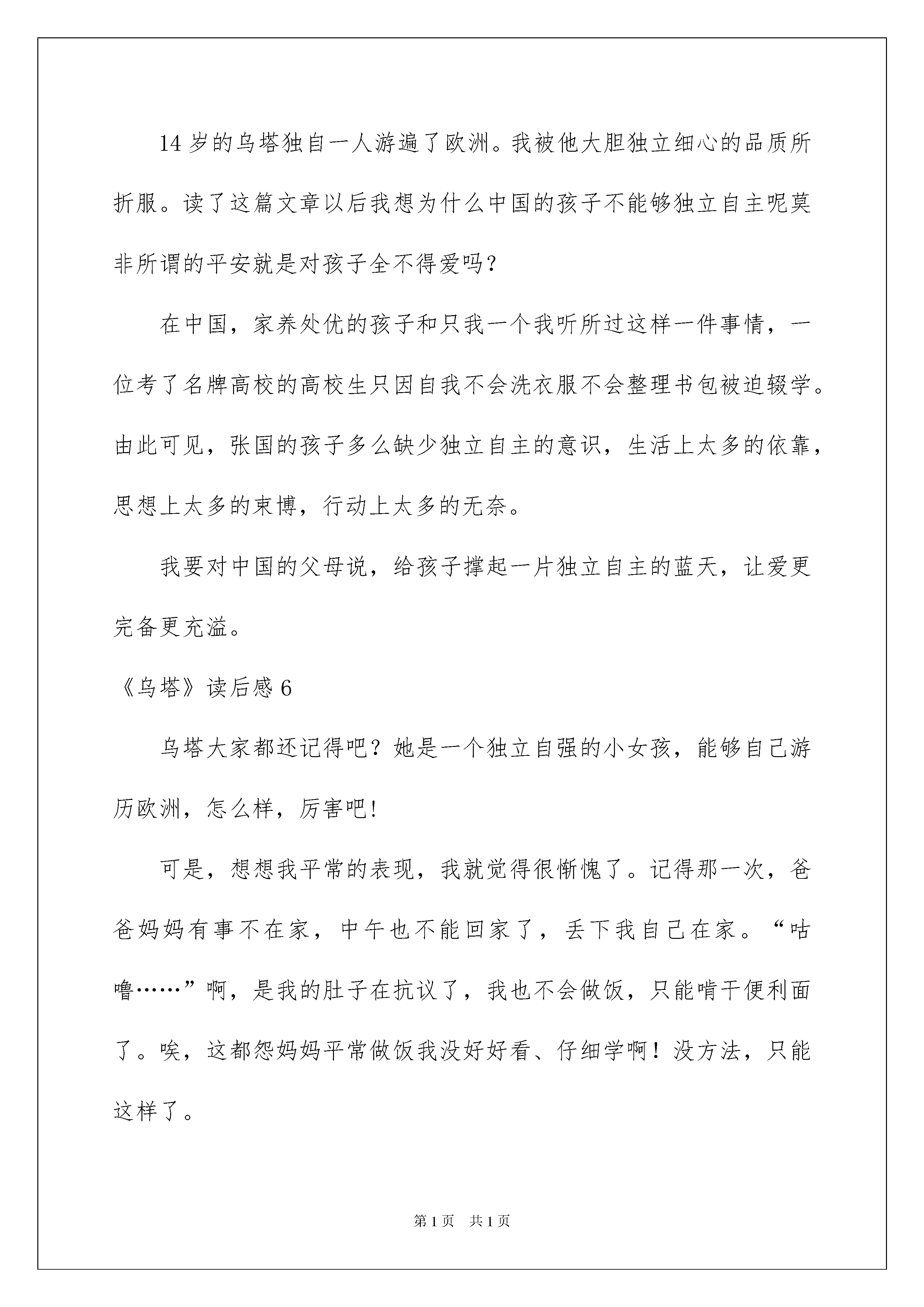 14 岁的乌塔独自一人游遍了欧洲。我被他大胆独立细心的品质所折服。读了这篇文章以后我想为什么中国的孩子不能够独立自主呢莫非所谓的平安就是对孩子全不得爱吗?

在中国，家养处优的孩子和只我一个我听所过这样一件事情，一位考了名牌高校的高校生只因自我不会洗衣服不会整理书包被迫辍学。由此可见，张国的孩子多么缺少独立自主的意识，生活上太多的依靠，思想上太多的束博，行动上太多的无奈。

我要对中国的父母说，给孩子撑起一片独立自主的蓝天，让爱更完备更充溢。

《乌塔》读后感 6

乌塔大家都还记得吧？她是一个独立自强的小女孩，能够自己游历欧洲，怎么样，厉害吧!

可是，想想我平常的表现，我就觉得很惭愧了。记得那一次，爸爸妈妈有事不在家，中午也不能回家了，丢下我自己在家。“咕噜……”啊，是我的肚子在抗议了，我也不会做饭，只能啃干便利面了。唉，这都怨妈妈平常做饭我没好好看、仔细学啊！没方法，只能这样了。

第 1 页　共 1 页